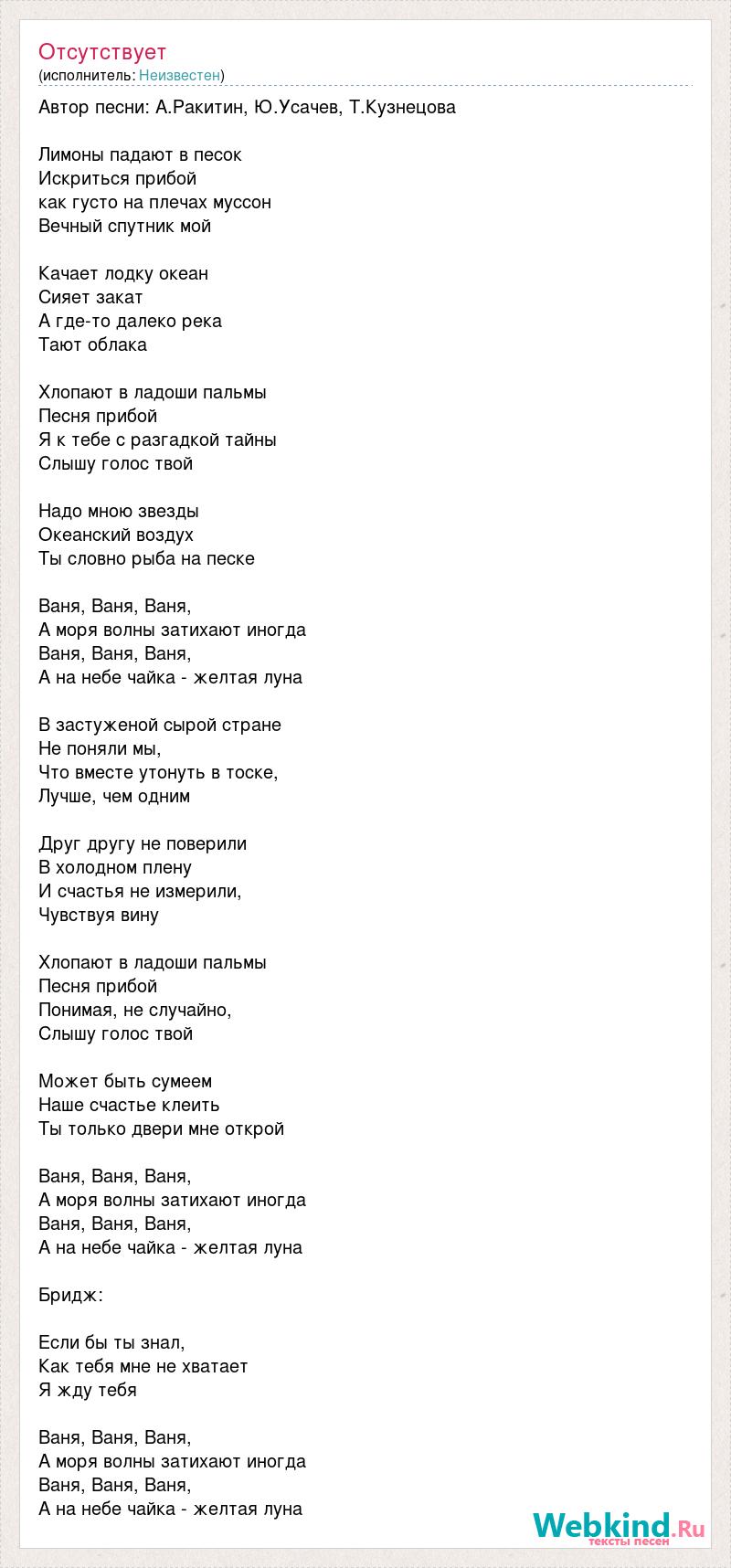 Отсутствует
(исполнитель: Неизвестен)

Автор песни: А.Ракитин, Ю.Усачев, Т.Кузнецова

Лимоны падают в песок
Искриться прибой
как густо на плечах муссон
Вечный спутник мой

Качает лодку океан
Сияет закат
А где-то далеко река
Тают облака

Хлопают в ладоши пальмы
Песня прибой
Я к тебе с разгадкой тайны
Слышу голос твой

Надо мною звезды
Океанский воздух
Ты словно рыба на песке

Ваня, Ваня, Ваня,
А моря волны затихают иногда
Ваня, Ваня, Ваня,
А на небе чайка - желтая луна

В застуженой сырой стране
Не поняли мы,
Что вместе утонуть в тоске,
Лучше, чем одним

Друг другу не поверили
В холодном плену
И счастья не измерили,
Чувствуя вину

Хлопают в ладоши пальмы
Песня прибой
Понимая, не случайно,
Слышу голос твой

Может быть сумеем
Наше счастье клеить
Ты только двери мне открой

Ваня, Ваня, Ваня,
А моря волны затихают иногда
Ваня, Ваня, Ваня,
А на небе чайка - желтая луна

Бридж:

Если бы ты знал,
Как тебя мне не хватает
Я жду тебя

Ваня, Ваня, Ваня,
А моря волны затихают иногда
Ваня, Ваня, Ваня,
А на небе чайка - желтая луна

Webkind.Ru
тексты песен